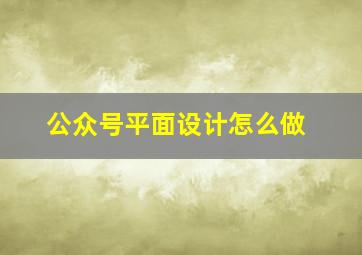 公众号平面设计怎么做